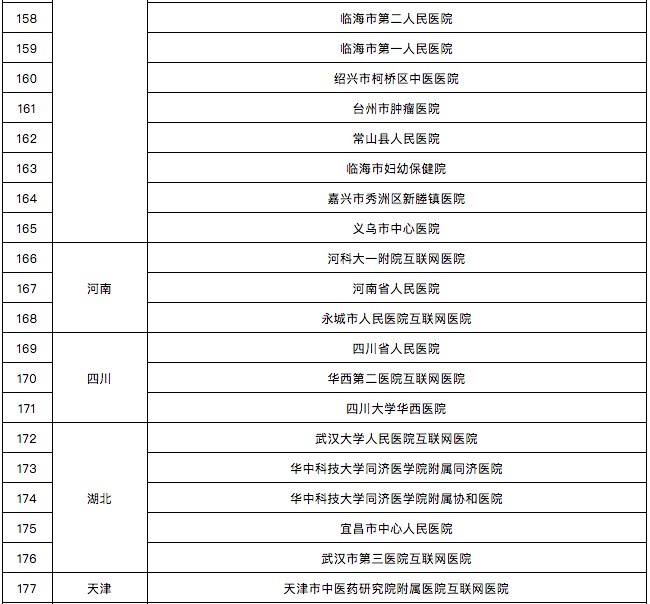 | 158 |  | 临海市第二人民医院 |
|---|---|---|
| 159 |  | 临海市第一人民医院 |
| 160 |  | 绍兴市柯桥区中医医院 |
| 161 |  | 台州市肿瘤医院 |
| 162 |  | 常山县人民医院 |
| 163 |  | 临海市妇幼保健院 |
| 164 |  | 嘉兴市秀洲区新塍镇医院 |
| 165 |  | 义乌市中心医院 |
| 166 | 河南 | 河科大一附院互联网医院 |
| 167 |  | 河南省人民医院 |
| 168 |  | 永城市人民医院互联网医院 |
| 169 | 四川 | 四川省人民医院 |
| 170 |  | 华西第二医院互联网医院 |
| 171 |  | 四川大学华西医院 |
| 172 | 湖北 | 武汉大学人民医院互联网医院 |
| 173 |  | 华中科技大学同济医学院附属同济医院 |
| 174 |  | 华中科技大学同济医学院附属协和医院 |
| 175 |  | 宜昌市中心人民医院 |
| 176 |  | 武汉市第三医院互联网医院 |
| 177 | 天津 | 天津市中医药研究院附属医院互联网医院 |